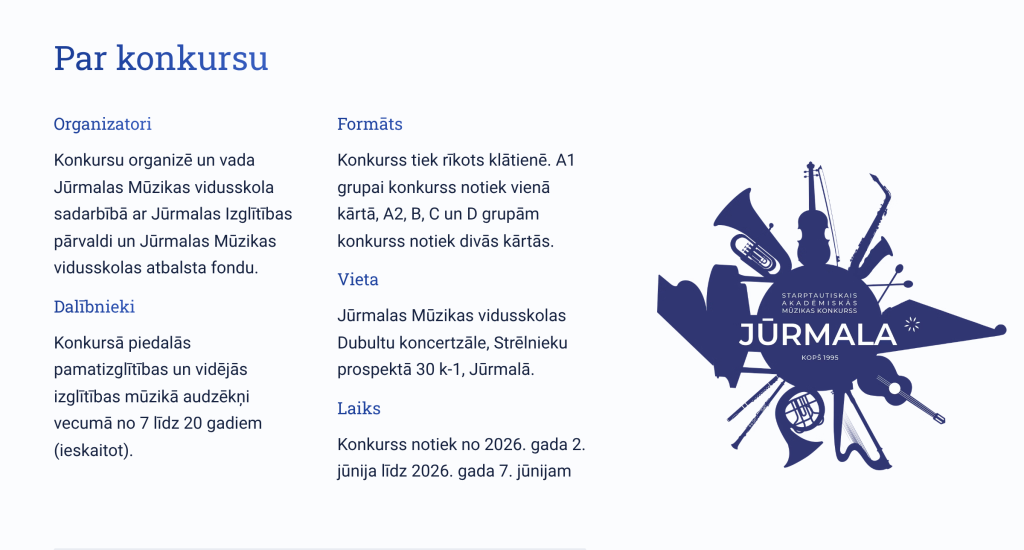 Par konkursu

Organizatori

Konkursu organizē un vada Jūrmalas Mūzikas vidusskola sadarbībā ar Jūrmalas Izglītības pārvaldi un Jūrmalas Mūzikas vidusskolas atbalsta fondu.

Dalībnieki

Konkursā piedalās pamatizglītības un vidējās izglītības mūzikā audzēkņi vecumā no 7 līdz 20 gadiem (ieskaitot).

Formāts

Konkurss tiek rīkots klātienē. A1 grupai konkurss notiek vienā kārtā, A2, B, C un D grupām konkurss notiek divās kārtās.

Vieta

Jūrmalas Mūzikas vidusskolas Dubultu koncertzāle, Strēlnieku prospektā 30 k-1, Jūrmalā.

Laiks

Konkurss notiek no 2026. gada 2. jūnija līdz 2026. gada 7. jūnijam

STARPTAUTISKAIS AKADĒMISKĀS MŪZIKAS KONKURSS
JŪRMALA
KOPŠ 1995